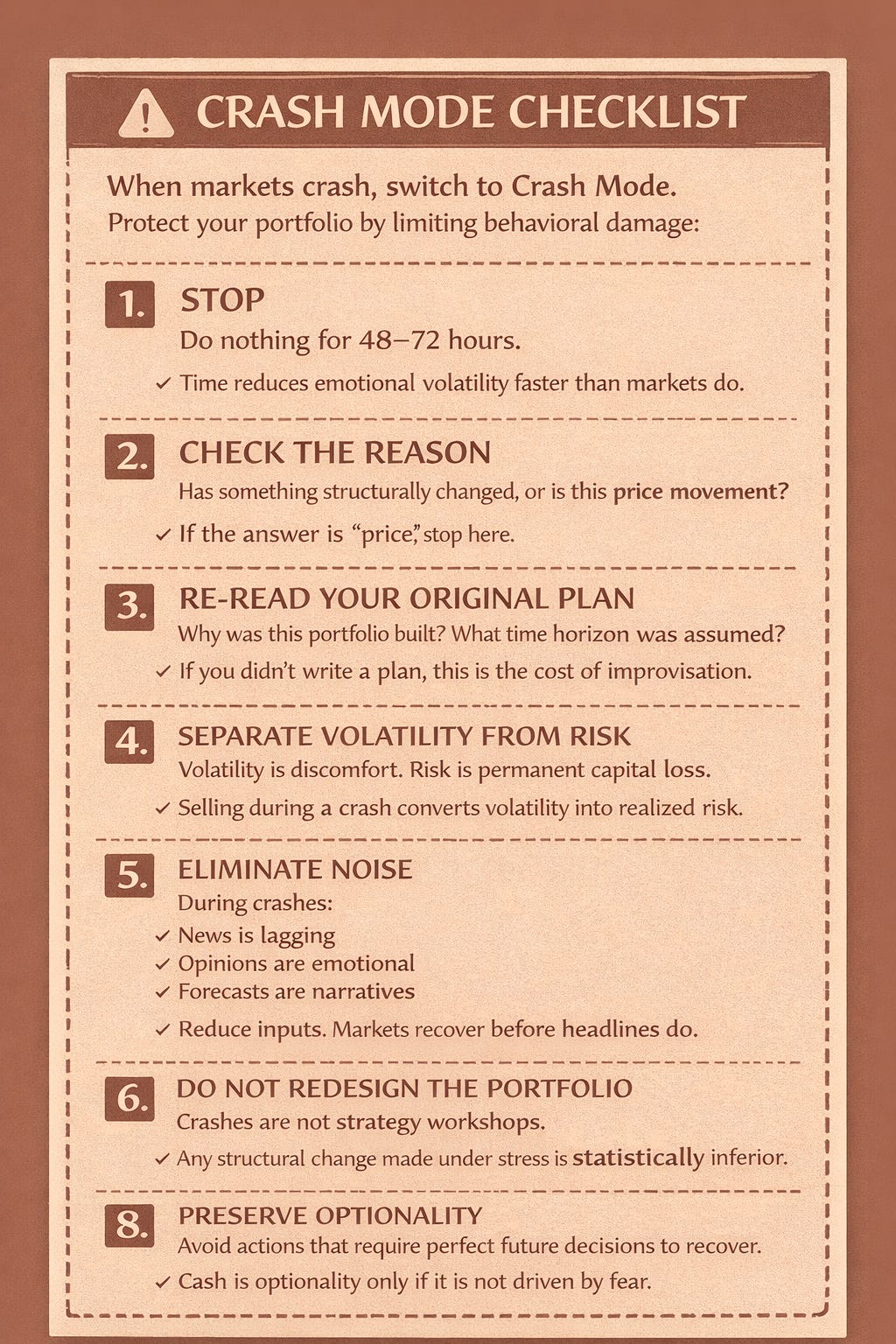 CRASH MODE CHECKLIST

When markets crash, switch to Crash Mode.
Protect your portfolio by limiting behavioral damage:

1. STOP
Do nothing for 48–72 hours.
✓ Time reduces emotional volatility faster than markets do.

2. CHECK THE REASON
Has something structurally changed, or is this price movement?
✓ If the answer is "price," stop here.

3. RE-READ YOUR ORIGINAL PLAN
Why was this portfolio built? What time horizon was assumed?
✓ If you didn't write a plan, this is the cost of improvisation.

4. SEPARATE VOLATILITY FROM RISK
Volatility is discomfort. Risk is permanent capital loss.
✓ Selling during a crash converts volatility into realized risk.

5. ELIMINATE NOISE
During crashes:
✓ News is lagging
✓ Opinions are emotional
✓ Forecasts are narratives
✓ Reduce inputs. Markets recover before headlines do.

6. DO NOT REDESIGN THE PORTFOLIO
Crashes are not strategy workshops.
✓ Any structural change made under stress is statistically inferior.

8. PRESERVE OPTIONALITY
Avoid actions that require perfect future decisions to recover.
✓ Cash is optionality only if it is not driven by fear.